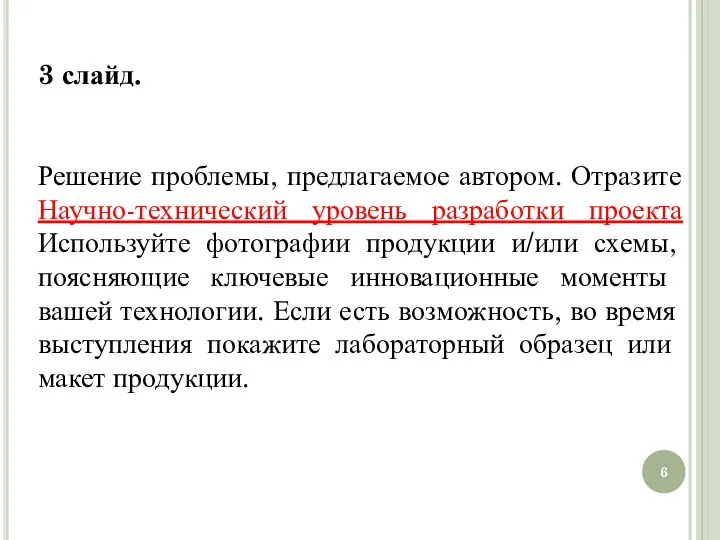 3 слайд.

Решение проблемы, предлагаемое автором. Отразите Научно-технический уровень разработки проекта Используйте фотографии продукции и/или схемы, поясняющие ключевые инновационные моменты вашей технологии. Если есть возможность, во время выступления покажите лабораторный образец или макет продукции.

6